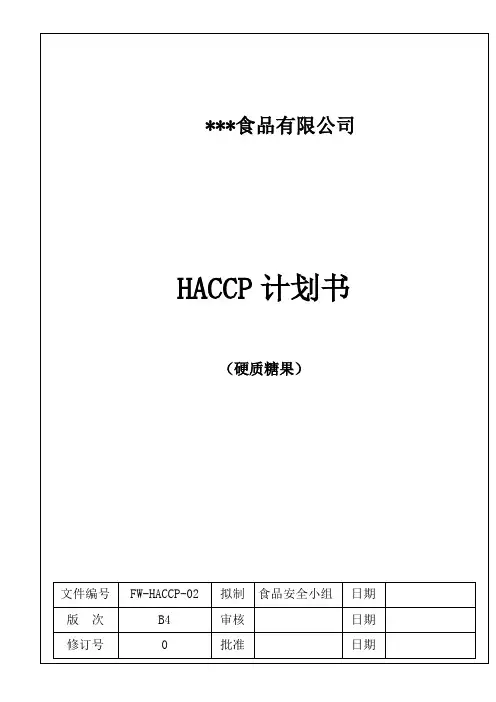 ***食品有限公司

HACCP 计划书

（硬质糖果）

| 文件编号 | FW-HACCP-02 | 拟制 | 食品安全小组 | 日期 | |
|---|---|---|---|---|---|
| 版　次 | B4 | 审核 | | 日期 | |
| 修订号 | 0 | 批准 | | 日期 | |